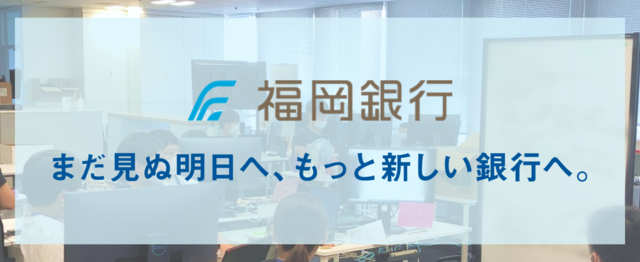 福岡銀行

まだ見ぬ明日へ、もっと新しい銀行へ。